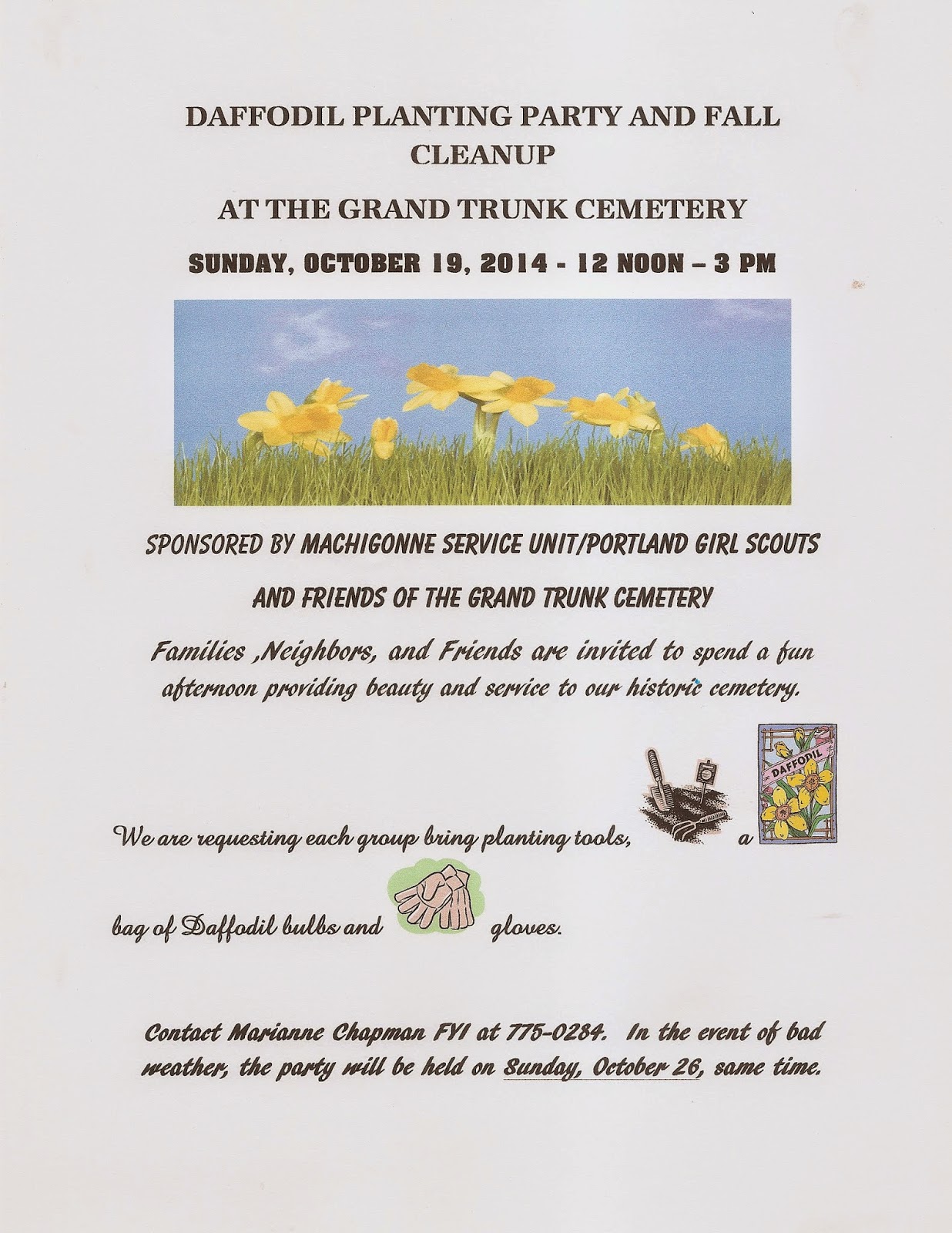 DAFFODIL PLANTING PARTY AND FALL CLEANUP

AT THE GRAND TRUNK CEMETERY

SUNDAY, OCTOBER 19, 2014 - 12 NOON – 3 PM

SPONSORED BY MACHIGONNE SERVICE UNIT/PORTLAND GIRL SCOUTS

AND FRIENDS OF THE GRAND TRUNK CEMETERY

Families ,Neighbors, and Friends are invited to spend a fun afternoon providing beauty and service to our historic cemetery.

We are requesting each group bring planting tools, a DAFFODIL bag of Daffodil bulbs and gloves.

Contact Marianne Chapman FYI at 775-0284. In the event of bad weather, the party will be held on Sunday, October 26, same time.